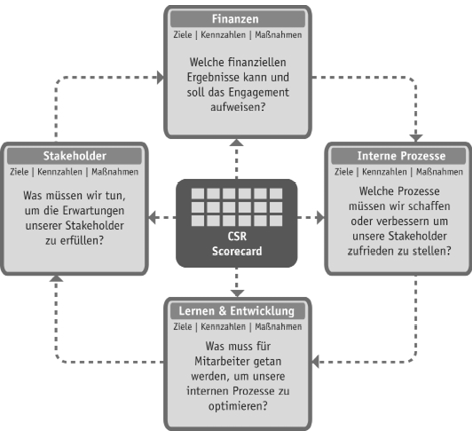 Finanzen
Ziele | Kennzahlen | Maßnahmen
Welche finanziellen Ergebnisse kann und soll das Engagement aufweisen?

Stakeholder
Ziele | Kennzahlen | Maßnahmen
Was müssen wir tun, um die Erwartungen unserer Stakeholder zu erfüllen?

CSR
Scorecard

Interne Prozesse
Ziele | Kennzahlen | Maßnahmen
Welche Prozesse müssen wir schaffen oder verbessern um unsere Stakeholder zufrieden zu stellen?

Lernen & Entwicklung
Ziele | Kennzahlen | Maßnahmen
Was muss für Mitarbeiter getan werden, um unsere internen Prozesse zu optimieren?